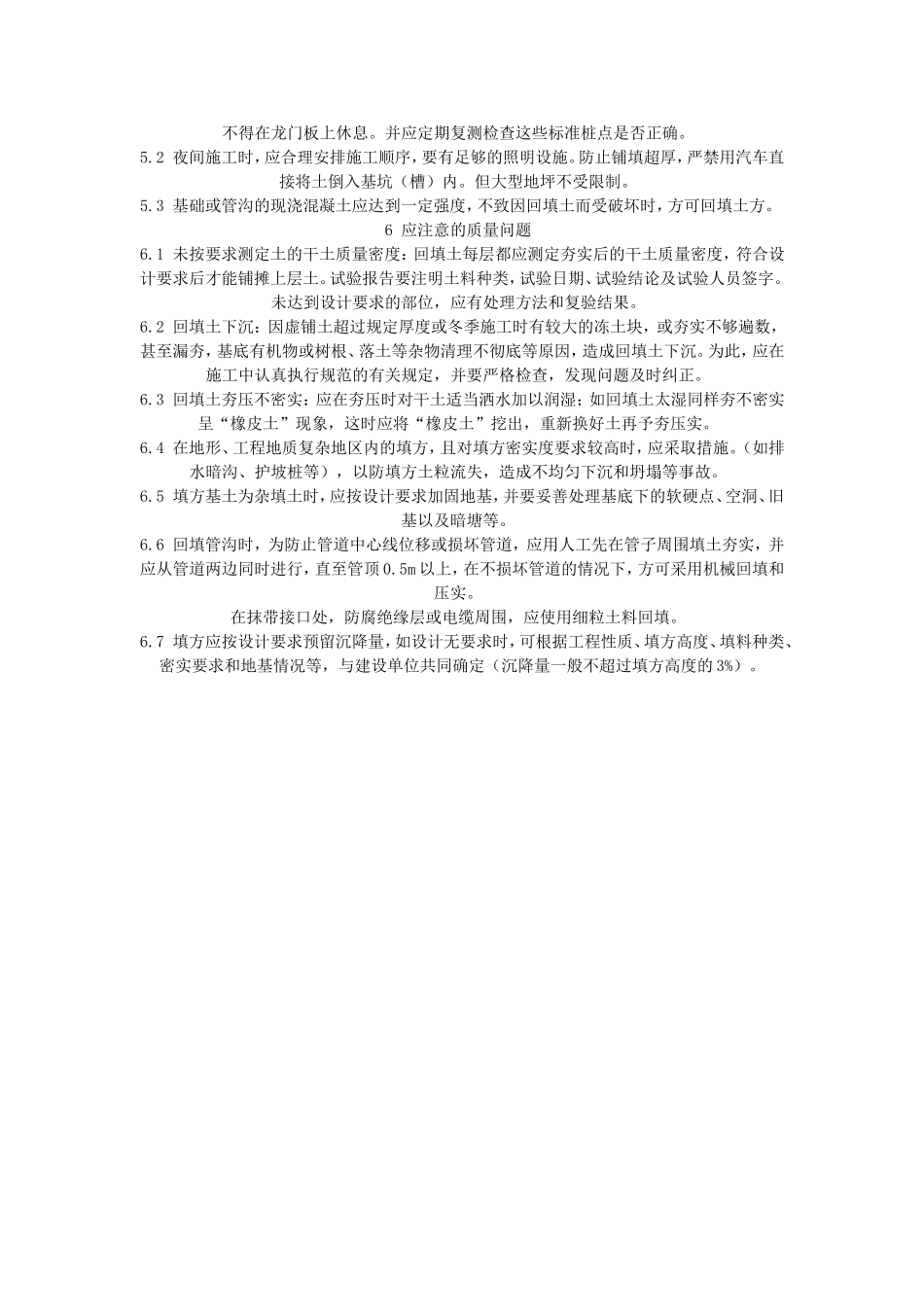 不得在龙门板上休息。并应定期复测检查这些标准桩点是否正确。

5.2 夜间施工时，应合理安排施工顺序，要有足够的照明设施。防止铺填超厚，严禁用汽车直接将土倒入基坑（槽）内。但大型地坪不受限制。

5.3 基础或管沟的现浇混凝土应达到一定强度，不致因回填土而受破坏时，方可回填土方。

6 应注意的质量问题

6.1 未按要求测定土的干土质量密度：回填土每层都应测定夯实后的干土质量密度，符合设计要求后才能铺摊上层土。试验报告要注明土料种类，试验日期、试验结论及试验人员签字。未达到设计要求的部位，应有处理方法和复验结果。

6.2 回填土下沉：因虚铺土超过规定厚度或冬季施工时有较大的冻土块，或夯实不够遍数，甚至漏夯，基底有机物或树根、落土等杂物清理不彻底等原因，造成回填土下沉。为此，应在施工中认真执行规范的有关规定，并要严格检查，发现问题及时纠正。

6.3 回填土夯压不密实：应在夯压时对干土适当洒水加以润湿；如回填土太湿同样夯不密实呈“橡皮土”现象，这时应将“橡皮土”挖出，重新换好土再予夯压实。

6.4 在地形、工程地质复杂地区内的填方，且对填方密实度要求较高时，应采取措施。（如排水暗沟、护坡桩等），以防填方土粒流失，造成不均匀下沉和坍塌等事故。

6.5 填方基土为杂填土时，应按设计要求加固地基，并要妥善处理基底下的软硬点、空洞、旧基以及暗塘等。

6.6 回填管沟时，为防止管道中心线位移或损坏管道，应用人工先在管子周围填土夯实，并应从管道两边同时进行，直至管顶0.5m以上，在不损坏管道的情况下，方可采用机械回填和压实。

在抹带接口处，防腐绝缘层或电缆周围，应使用细粒土料回填。

6.7 填方应按设计要求预留沉降量，如设计无要求时，可根据工程性质、填方高度、填料种类、密实要求和地基情况等，与建设单位共同确定（沉降量一般不超过填方高度的3%）。